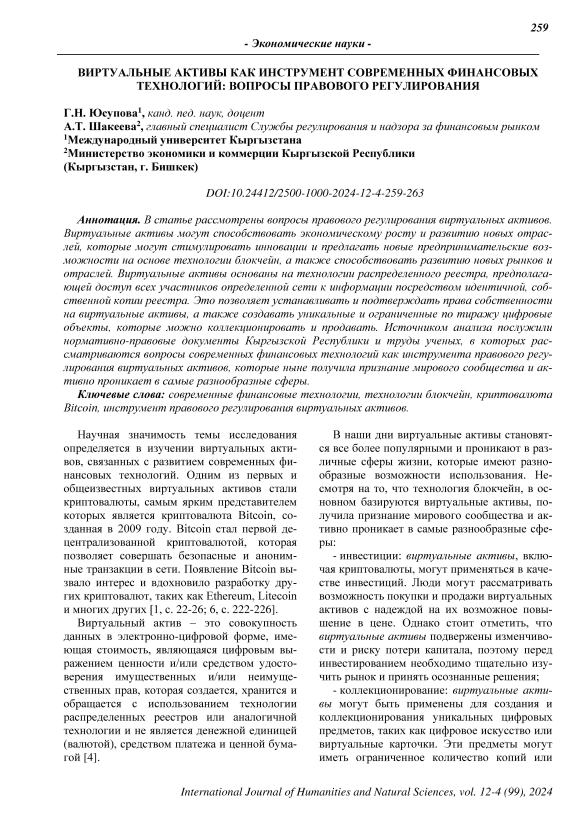 259

- Экономические науки -

ВИРТУАЛЬНЫЕ АКТИВЫ КАК ИНСТРУМЕНТ СОВРЕМЕННЫХ ФИНАНСОВЫХ ТЕХНОЛОГИЙ: ВОПРОСЫ ПРАВОВОГО РЕГУЛИРОВАНИЯ

Г.Н. Юсупова$^1$, канд. пед. наук, доцент
А.Т. Шакеева$^2$, главный специалист Службы регулирования и надзора за финансовым рынком
$^1$Международный университет Кыргызстана
$^2$Министерство экономики и коммерции Кыргызской Республики
(Кыргызстан, г. Бишкек)

DOI:10.24412/2500-1000-2024-12-4-259-263

Аннотация. В статье рассмотрены вопросы правового регулирования виртуальных активов. Виртуальные активы могут способствовать экономическому росту и развитию новых отраслей, которые могут стимулировать инновации и предлагать новые предпринимательские возможности на основе технологии блокчейн, а также способствовать развитию новых рынков и отраслей. Виртуальные активы основаны на технологии распределенного реестра, предполагающей доступ всех участников определенной сети к информации посредством идентичной, собственной копии реестра. Это позволяет устанавливать и подтверждать права собственности на виртуальные активы, а также создавать уникальные и ограниченные по тиражу цифровые объекты, которые можно коллекционировать и продавать. Источником анализа послужили нормативно-правовые документы Кыргызской Республики и труды ученых, в которых рассматриваются вопросы современных финансовых технологий как инструмента правового регулирования виртуальных активов, которые ныне получила признание мирового сообщества и активно проникает в самые разнообразные сферы.

Ключевые слова: современные финансовые технологии, технологии блокчейн, криптовалюта Bitcoin, инструмент правового регулирования виртуальных активов.

Научная значимость темы исследования определяется в изучении виртуальных активов, связанных с развитием современных финансовых технологий. Одним из первых и общеизвестных виртуальных активов стали криптовалюты, самым ярким представителем которых является криптовалюта Bitcoin, созданная в 2009 году. Bitcoin стал первой децентрализованной криптовалютой, которая позволяет совершать безопасные и анонимные транзакции в сети. Появление Bitcoin вызвало интерес и вдохновило разработку других криптовалют, таких как Ethereum, Litecoin и многих других [1, с. 22-26; 6, с. 222-226].

Виртуальный актив – это совокупность данных в электронно-цифровой форме, имеющая стоимость, являющаяся цифровым выражением ценности и/или средством удостоверения имущественных и/или неимущественных прав, которая создается, хранится и обращается с использованием технологии распределенных реестров или аналогичной технологии и не является денежной единицей (валютой), средством платежа и ценной бумагой [4].

В наши дни виртуальные активы становятся все более популярными и проникают в различные сферы жизни, которые имеют разнообразные возможности использования. Несмотря на то, что технология блокчейн, в основном базируются виртуальные активы, получила признание мирового сообщества и активно проникает в самые разнообразные сферы:

- инвестиции: виртуальные активы, включая криптовалюты, могут применяться в качестве инвестиций. Люди могут рассматривать возможность покупки и продажи виртуальных активов с надеждой на их возможное повышение в цене. Однако стоит отметить, что виртуальные активы подвержены изменчивости и риску потери капитала, поэтому перед инвестированием необходимо тщательно изучить рынок и принять осознанные решения;

- коллекционирование: виртуальные активы могут быть применены для создания и коллекционирования уникальных цифровых предметов, таких как цифровое искусство или виртуальные карточки. Эти предметы могут иметь ограниченное количество копий или

International Journal of Humanities and Natural Sciences, vol. 12-4 (99), 2024